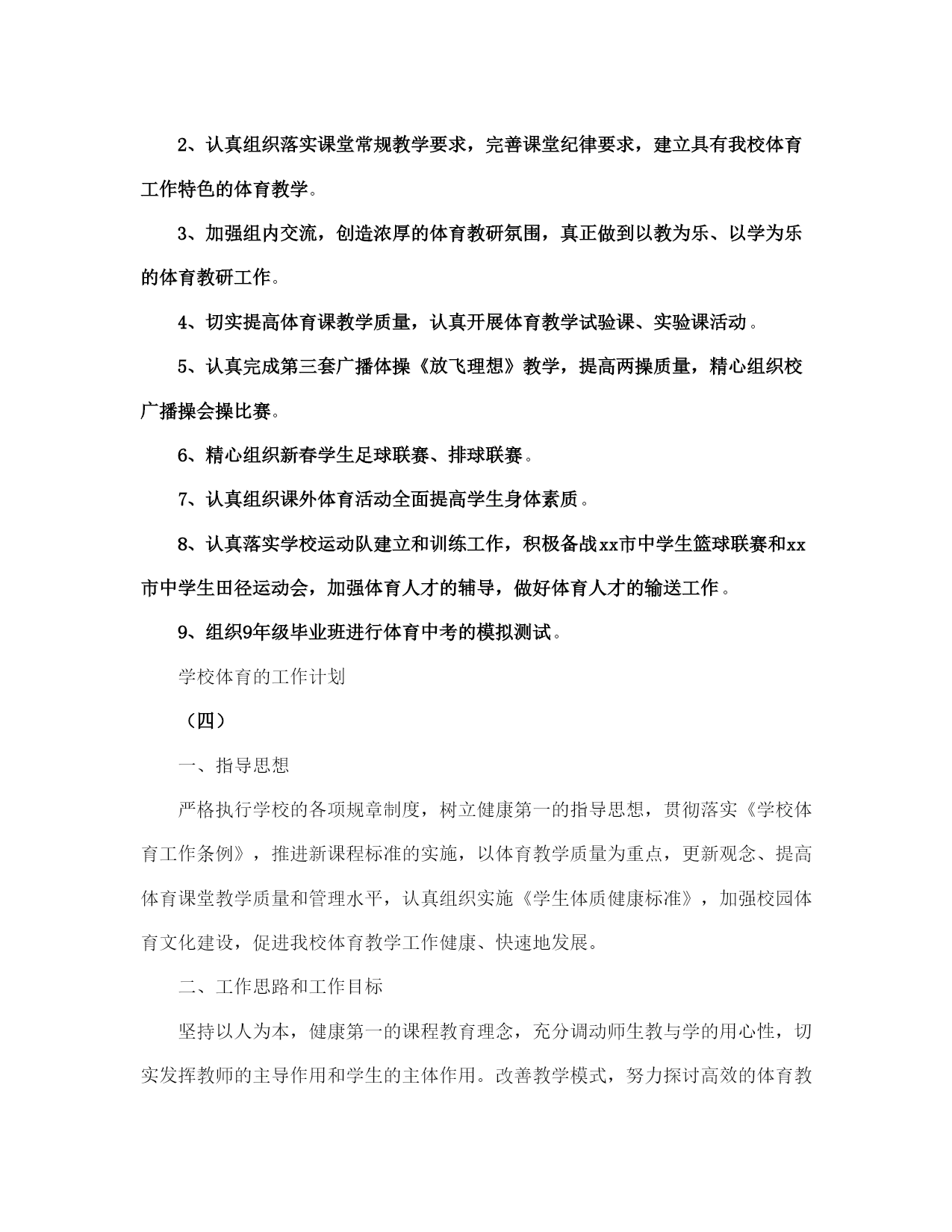 2、认真组织落实课堂常规教学要求，完善课堂纪律要求，建立具有我校体育工作特色的体育教学。

3、加强组内交流，创造浓厚的体育教研氛围，真正做到以教为乐、以学为乐的体育教研工作。

4、切实提高体育课教学质量，认真开展体育教学试验课、实验课活动。

5、认真完成第三套广播体操《放飞理想》教学，提高两操质量，精心组织校广播操会操比赛。

6、精心组织新春学生足球联赛、排球联赛。

7、认真组织课外体育活动全面提高学生身体素质。

8、认真落实学校运动队建立和训练工作，积极备战xx市中学生篮球联赛和xx市中学生田径运动会，加强体育人才的辅导，做好体育人才的输送工作。

9、组织9年级毕业班进行体育中考的模拟测试。

学校体育的工作计划

（四）

一、指导思想

严格执行学校的各项规章制度，树立健康第一的指导思想，贯彻落实《学校体育工作条例》，推进新课程标准的实施，以体育教学质量为重点，更新观念、提高体育课堂教学质量和管理水平，认真组织实施《学生体质健康标准》，加强校园体育文化建设，促进我校体育教学工作健康、快速地发展。

二、工作思路和工作目标

坚持以人为本，健康第一的课程教育理念，充分调动师生教与学的用心性，切实发挥教师的主导作用和学生的主体作用。改善教学模式，努力探讨高效的体育教